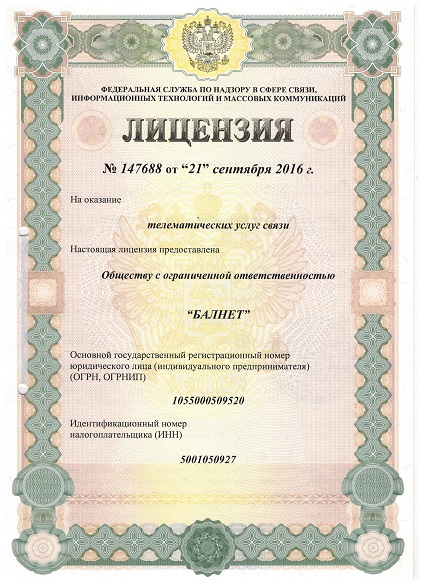 ФЕДЕРАЛЬНАЯ СЛУЖБА ПО НАДЗОРУ В СФЕРЕ СВЯЗИ, ИНФОРМАЦИОННЫХ ТЕХНОЛОГИЙ И МАССОВЫХ КОММУНИКАЦИЙ

ЛИЦЕНЗИЯ

№ 147688 от “21” сентября 2016 г.

На оказание

телематических услуг связи

Настоящая лицензия предоставлена

Обществу с ограниченной ответственностью

“БАЛНЕТ”

Основной государственный регистрационный номер юридического лица (индивидуального предпринимателя) (ОГРН, ОГРНИП)

1055000509520

Идентификационный номер налогоплательщика (ИНН)

5001050927